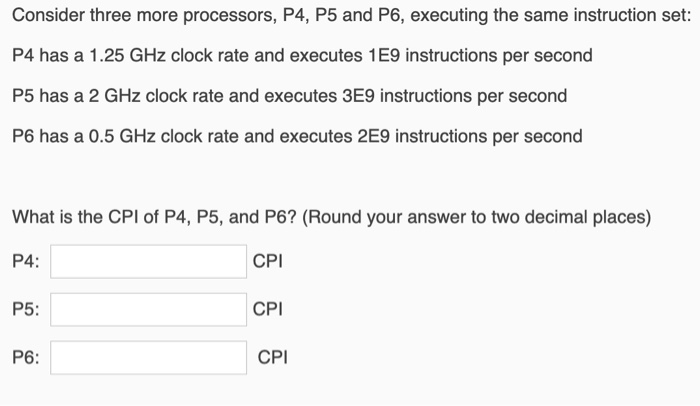 Consider three more processors, P4, P5 and P6, executing the same instruction set:

P4 has a 1.25 GHz clock rate and executes 1E9 instructions per second

P5 has a 2 GHz clock rate and executes 3E9 instructions per second

P6 has a 0.5 GHz clock rate and executes 2E9 instructions per second

What is the CPI of P4, P5, and P6? (Round your answer to two decimal places)

P4: CPI

P5: CPI

P6: CPI